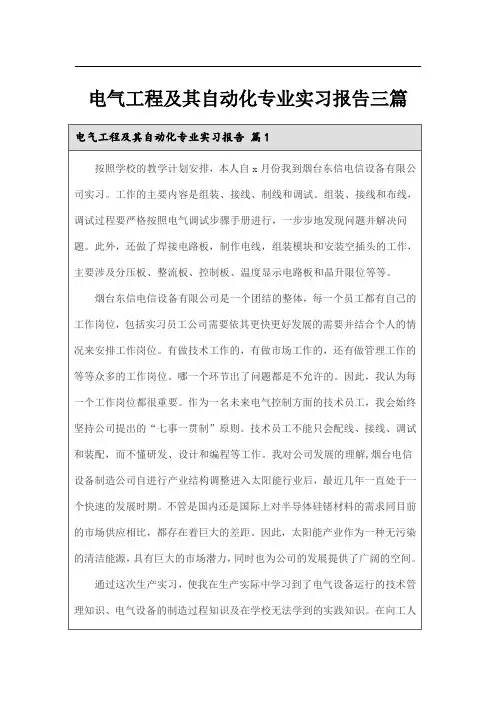 电气工程及其自动化专业实习报告三篇

电气工程及其自动化专业实习报告 篇1

按照学校的教学计划安排，本人自 x 月份我到烟台东信电信设备有限公司实习。工作的主要内容是组装、接线、制线和调试。组装、接线和布线，调试过程要严格按照电气调试步骤手册进行，一步步地发现问题并解决问题。此外，还做了焊接电路板，制作电线，组装模块和安装空插头的工作，主要涉及分压板、整流板、控制板、温度显示电路板和晶升限位等等。

烟台东信电信设备有限公司是一个团结的整体，每一个员工都有自己的工作岗位，包括实习员工公司需要依其更快更好发展的需要并结合个人的情况来安排工作岗位。有做技术工作的，有做市场工作的，还有做管理工作的等等众多的工作岗位。哪一个环节出了问题都是不允许的。因此，我认为每一个工作岗位都很重要。作为一名未来电气控制方面的技术员工，我会始终坚持公司提出的“七事一贯制”原则。技术员工不能只会配线、接线、调试和装配，而不懂研发、设计和编程等工作。我对公司发展的理解，烟台电信设备制造公司自进行产业结构调整进入太阳能行业后，最近几年一直处于一个快速的发展时期。不管是国内还是国际上对半导体硅锗材料的需求同目前的市场供应相比，都存在着巨大的差距。因此，太阳能产业作为一种无污染的清洁能源，具有巨大的市场潜力，同时也为公司的发展提供了广阔的空间。

通过这次生产实习，使我在生产实际中学习到了电气设备运行的技术管理知识、电气设备的制造过程知识及在学校无法学到的实践知识。在向工人